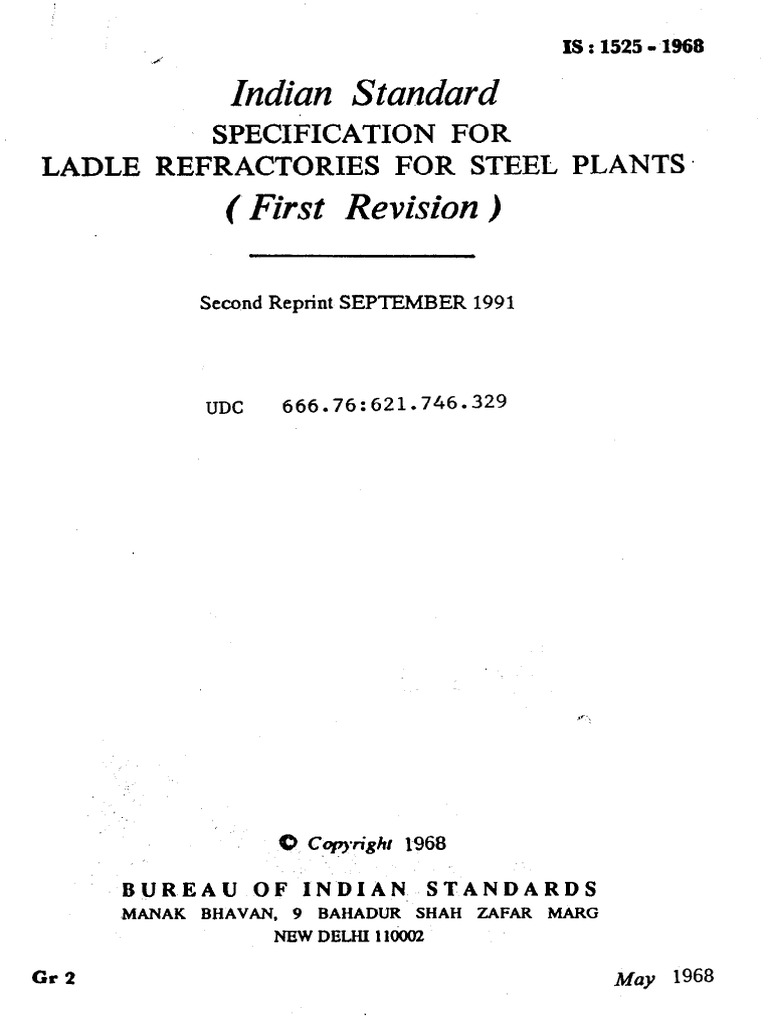 IS : 1525 - 1968

Indian Standard
SPECIFICATION FOR
LADLE REFRACTORIES FOR STEEL PLANTS
( First Revision )

Second Reprint SEPTEMBER 1991

UDC 666.76:621.746.329

© Copyright 1968

BUREAU OF INDIAN STANDARDS
MANAK BHAVAN, 9 BAHADUR SHAH ZAFAR MARG
NEW DELHI 110002

Gr 2

May 1968